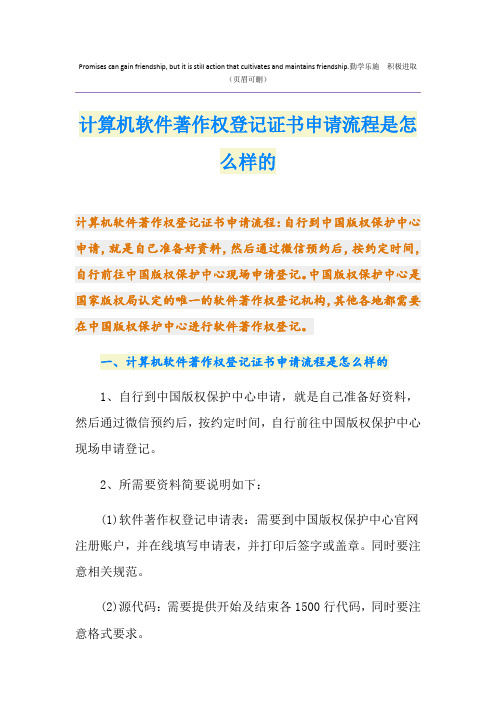 Promises can gain friendship, but it is still action that cultivates and maintains friendship.勤学乐施 积极进取
（页眉可删）

计算机软件著作权登记证书申请流程是怎么样的

计算机软件著作权登记证书申请流程：自行到中国版权保护中心申请，就是自己准备好资料，然后通过微信预约后，按约定时间，自行前往中国版权保护中心现场申请登记。中国版权保护中心是国家版权局认定的唯一的软件著作权登记机构，其他各地都需要在中国版权保护中心进行软件著作权登记。

一、计算机软件著作权登记证书申请流程是怎么样的

1、自行到中国版权保护中心申请，就是自己准备好资料，然后通过微信预约后，按约定时间，自行前往中国版权保护中心现场申请登记。

2、所需要资料简要说明如下：

(1)软件著作权登记申请表：需要到中国版权保护中心官网注册账户，并在线填写申请表，并打印后签字或盖章。同时要注意相关规范。

(2)源代码：需要提供开始及结束各1500行代码，同时要注意格式要求。